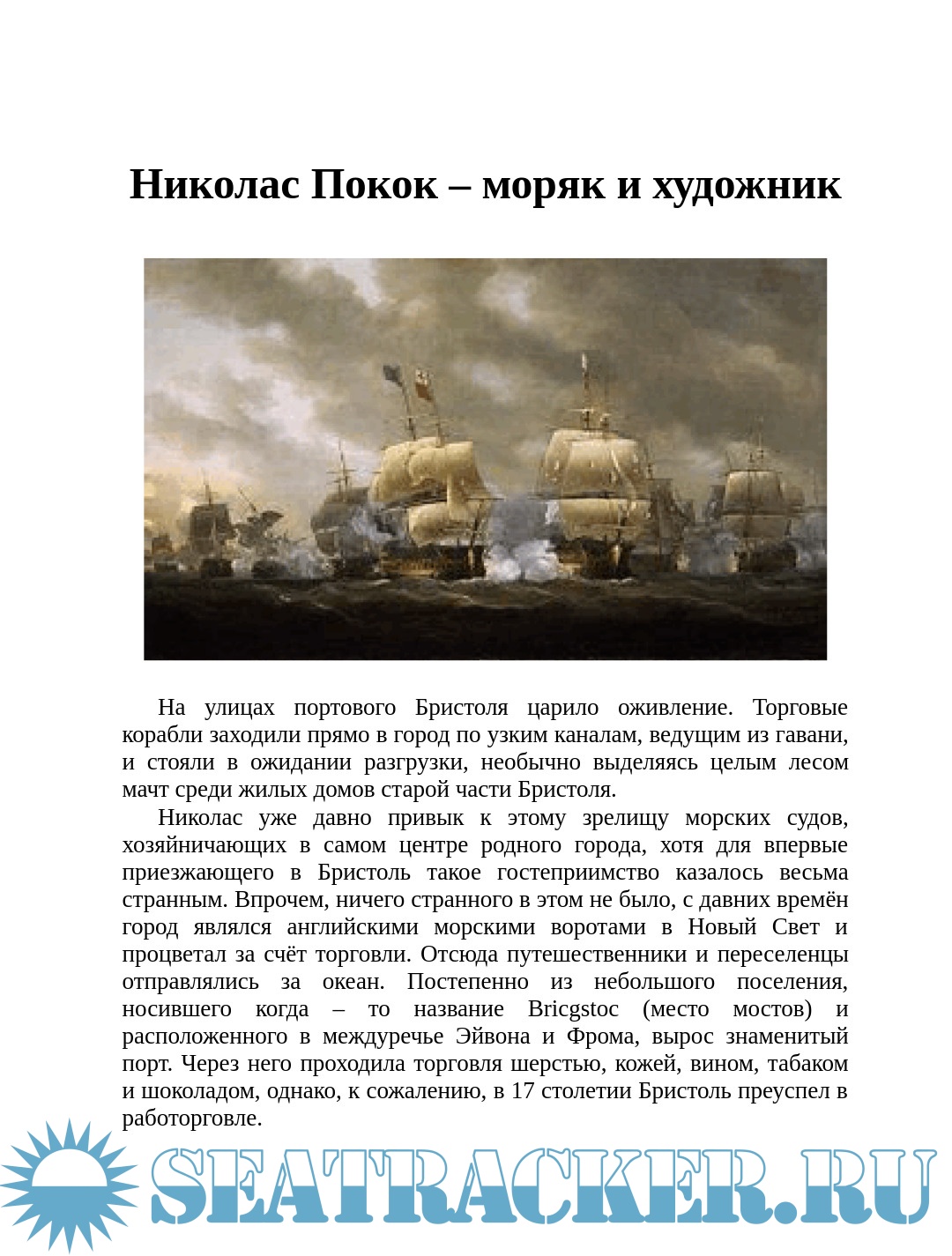 Николас Покок – моряк и художник

На улицах портового Бристоля царило оживление. Торговые корабли заходили прямо в город по узким каналам, ведущим из гавани, и стояли в ожидании разгрузки, необычно выделяясь целым лесом мачт среди жилых домов старой части Бристоля.

Николас уже давно привык к этому зрелищу морских судов, хозяйничающих в самом центре родного города, хотя для впервые приезжающего в Бристоль такое гостеприимство казалось весьма странным. Впрочем, ничего странного в этом не было, с давних времён город являлся английскими морскими воротами в Новый Свет и процветал за счёт торговли. Отсюда путешественники и переселенцы отправлялись за океан. Постепенно из небольшого поселения, носившего когда – то название Bricgstoc (место мостов) и расположенного в междуречье Эйвона и Фрома, вырос знаменитый порт. Через него проходила торговля шерстью, кожей, вином, табаком и шоколадом, однако, к сожалению, в 17 столетии Бристоль преуспел в работорговле.

SEATRACKER.RU